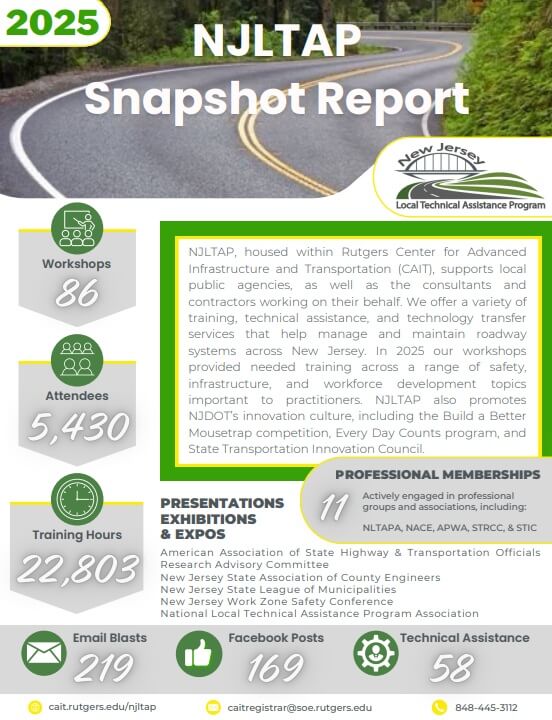 2025

NJLTAP Snapshot Report

New Jersey
Local Technical Assistance Program

Workshops
86

Attendees
5,430

Training Hours
22,803

NJLTAP, housed within Rutgers Center for Advanced Infrastructure and Transportation (CAIT), supports local public agencies, as well as the consultants and contractors working on their behalf. We offer a variety of training, technical assistance, and technology transfer services that help manage and maintain roadway systems across New Jersey. In 2025 our workshops provided needed training across a range of safety, infrastructure, and workforce development topics important to practitioners. NJLTAP also promotes NJDOT's innovation culture, including the Build a Better Mousetrap competition, Every Day Counts program, and State Transportation Innovation Council.

PROFESSIONAL MEMBERSHIPS
11
Actively engaged in professional groups and associations, including:
NLTAPA, NACE, APWA, STRCC, & STIC

PRESENTATIONS EXHIBITIONS & EXPOS
American Association of State Highway & Transportation Officials Research Advisory Committee
New Jersey State Association of County Engineers
New Jersey State League of Municipalities
New Jersey Work Zone Safety Conference
National Local Technical Assistance Program Association

Email Blasts
219

Facebook Posts
169

Technical Assistance
58

cait.rutgers.edu/njltap
caitregistrar@soe.rutgers.edu
848-445-3112